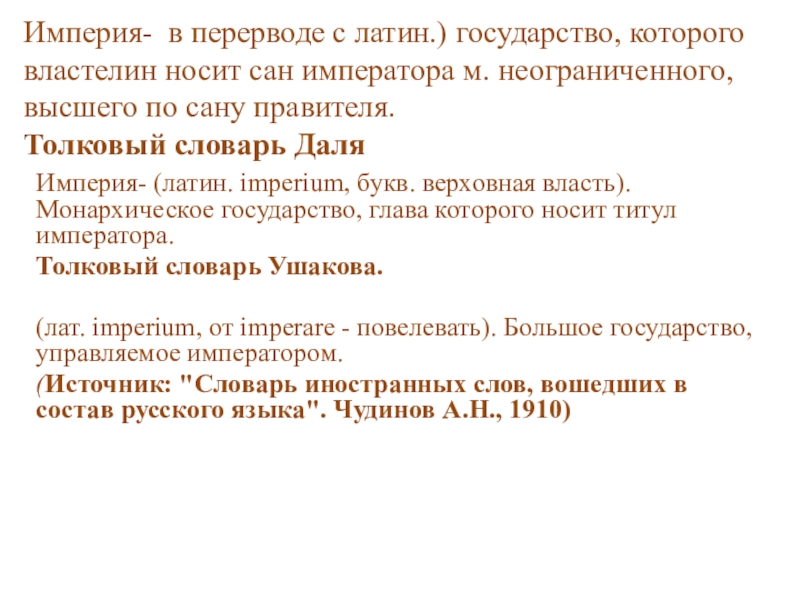 Империя- в перерводе с латин.) государство, которого властелин носит сан императора м. неограниченного, высшего по сану правителя.

Толковый словарь Даля

Империя- (латин. imperium, букв. верховная власть). Монархическое государство, глава которого носит титул императора.

Толковый словарь Ушакова.

(лат. imperium, от imperare - повелевать). Большое государство, управляемое императором.

(Источник: "Словарь иностранных слов, вошедших в состав русского языка". Чудинов А.Н., 1910)